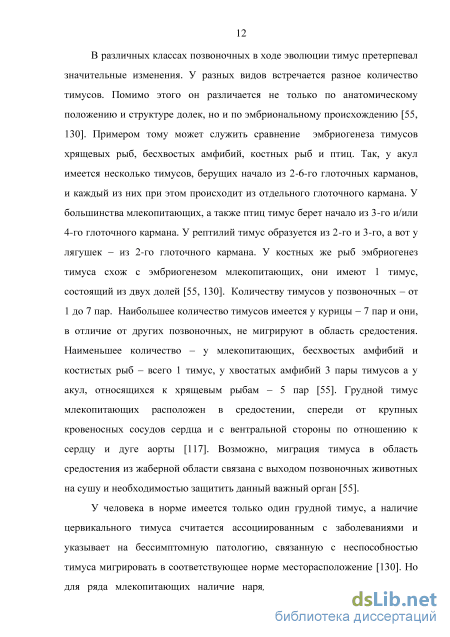 12

В различных классах позвоночных в ходе эволюции тимус претерпевал значительные изменения. У разных видов встречается разное количество тимусов. Помимо этого он различается не только по анатомическому положению и структуре долек, но и по эмбриональному происхождению [55, 130]. Примером тому может служить сравнение эмбриогенеза тимусов хрящевых рыб, бесхвостых амфибий, костных рыб и птиц. Так, у акул имеется несколько тимусов, берущих начало из 2-6-го глоточных карманов, и каждый из них при этом происходит из отдельного глоточного кармана. У большинства млекопитающих, а также птиц тимус берет начало из 3-го и/или 4-го глоточного кармана. У рептилий тимус образуется из 2-го и 3-го, а вот у лягушек – из 2-го глоточного кармана. У костных же рыб эмбриогенез тимуса схож с эмбриогенезом млекопитающих, они имеют 1 тимус, состоящий из двух долей [55, 130]. Количеству тимусов у позвоночных – от 1 до 7 пар. Наибольшее количество тимусов имеется у курицы – 7 пар и они, в отличие от других позвоночных, не мигрируют в область средостения. Наименьшее количество – у млекопитающих, бесхвостых амфибий и костистых рыб – всего 1 тимус, у хвостатых амфибий 3 пары тимусов а у акул, относящихся к хрящевым рыбам – 5 пар [55]. Грудной тимус млекопитающих расположен в средостении, спереди от крупных кровеносных сосудов сердца и с вентральной стороны по отношению к сердцу и дуге аорты [117]. Возможно, миграция тимуса в область средостения из жаберной области связана с выходом позвоночных животных на сушу и необходимостью защитить данный важный орган [55].

У человека в норме имеется только один грудной тимус, а наличие цервикального тимуса считается ассоциированным с заболеваниями и указывает на бессимптомную патологию, связанную с неспособностью тимуса мигрировать в соответствующее норме месторасположение [130]. Но для ряда млекопитающих наличие наря,

dsLib.net
библиотека диссертаций